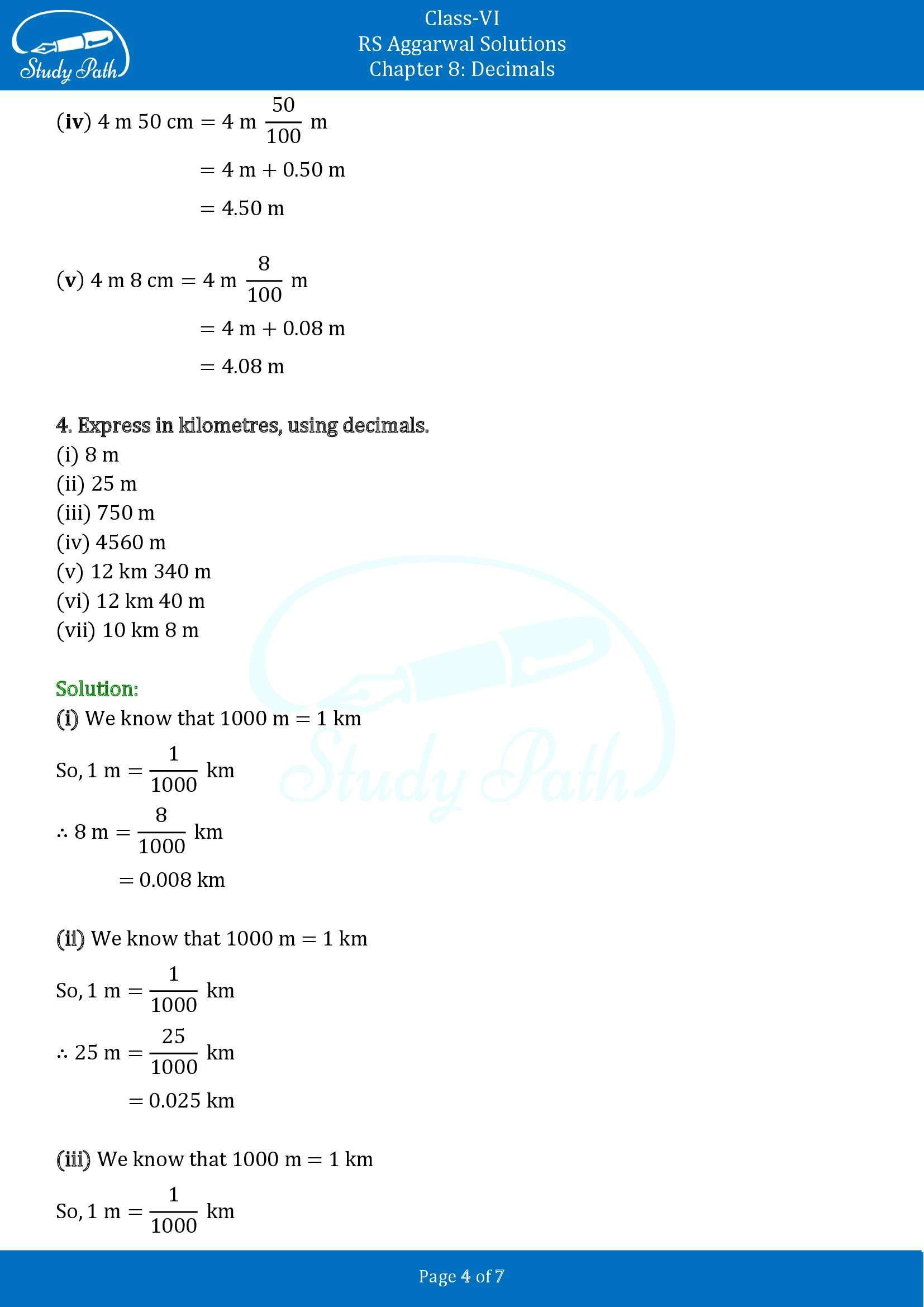 Study Path

Class-VI
RS Aggarwal Solutions
Chapter 8: Decimals

(iv) $4 \text{ m } 50 \text{ cm} = 4 \text{ m } \frac{50}{100} \text{ m}$

$= 4 \text{ m} + 0.50 \text{ m}$

$= 4.50 \text{ m}$

(v) $4 \text{ m } 8 \text{ cm} = 4 \text{ m } \frac{8}{100} \text{ m}$

$= 4 \text{ m} + 0.08 \text{ m}$

$= 4.08 \text{ m}$

4. Express in kilometres, using decimals.
(i) 8 m
(ii) 25 m
(iii) 750 m
(iv) 4560 m
(v) 12 km 340 m
(vi) 12 km 40 m
(vii) 10 km 8 m

Solution:
(i) We know that $1000 \text{ m} = 1 \text{ km}$

So, $1 \text{ m} = \frac{1}{1000} \text{ km}$

$\therefore 8 \text{ m} = \frac{8}{1000} \text{ km}$

$= 0.008 \text{ km}$

(ii) We know that $1000 \text{ m} = 1 \text{ km}$

So, $1 \text{ m} = \frac{1}{1000} \text{ km}$

$\therefore 25 \text{ m} = \frac{25}{1000} \text{ km}$

$= 0.025 \text{ km}$

(iii) We know that $1000 \text{ m} = 1 \text{ km}$

So, $1 \text{ m} = \frac{1}{1000} \text{ km}$

Study Path

Page 4 of 7